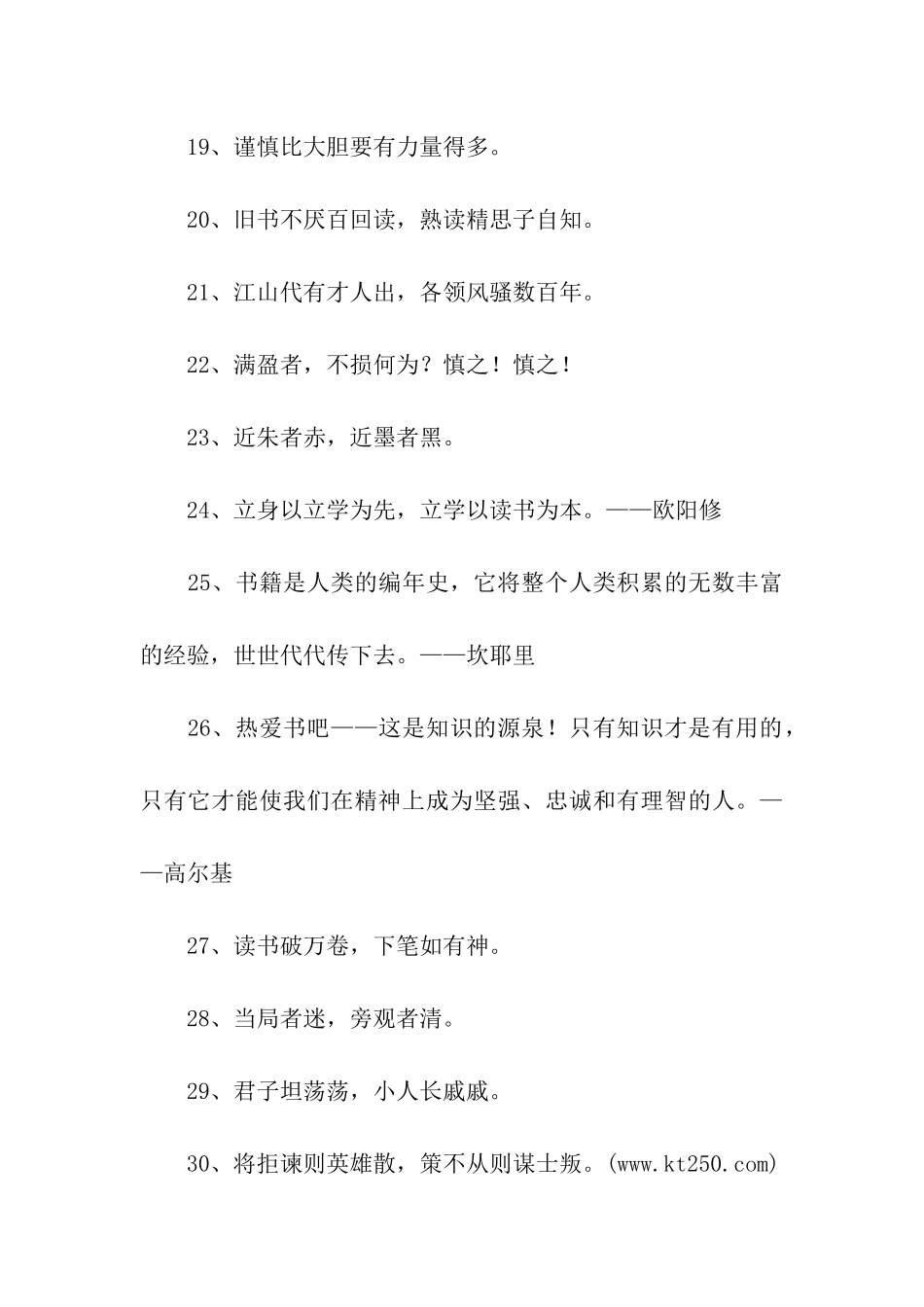 19、谨慎比大胆要有力量得多。

20、旧书不厌百回读，熟读精思子自知。

21、江山代有才人出，各领风骚数百年。

22、满盈者，不损何为？慎之！慎之！

23、近朱者赤，近墨者黑。

24、立身以立学为先，立学以读书为本。——欧阳修

25、书籍是人类的编年史，它将整个人类积累的无数丰富的经验，世世代代传下去。——坎耶里

26、热爱书吧——这是知识的源泉！只有知识才是有用的，只有它才能使我们在精神上成为坚强、忠诚和有理智的人。——高尔基

27、读书破万卷，下笔如有神。

28、当局者迷，旁观者清。

29、君子坦荡荡，小人长戚戚。

30、将拒谏则英雄散，策不从则谋士叛。(www.kt250.com)